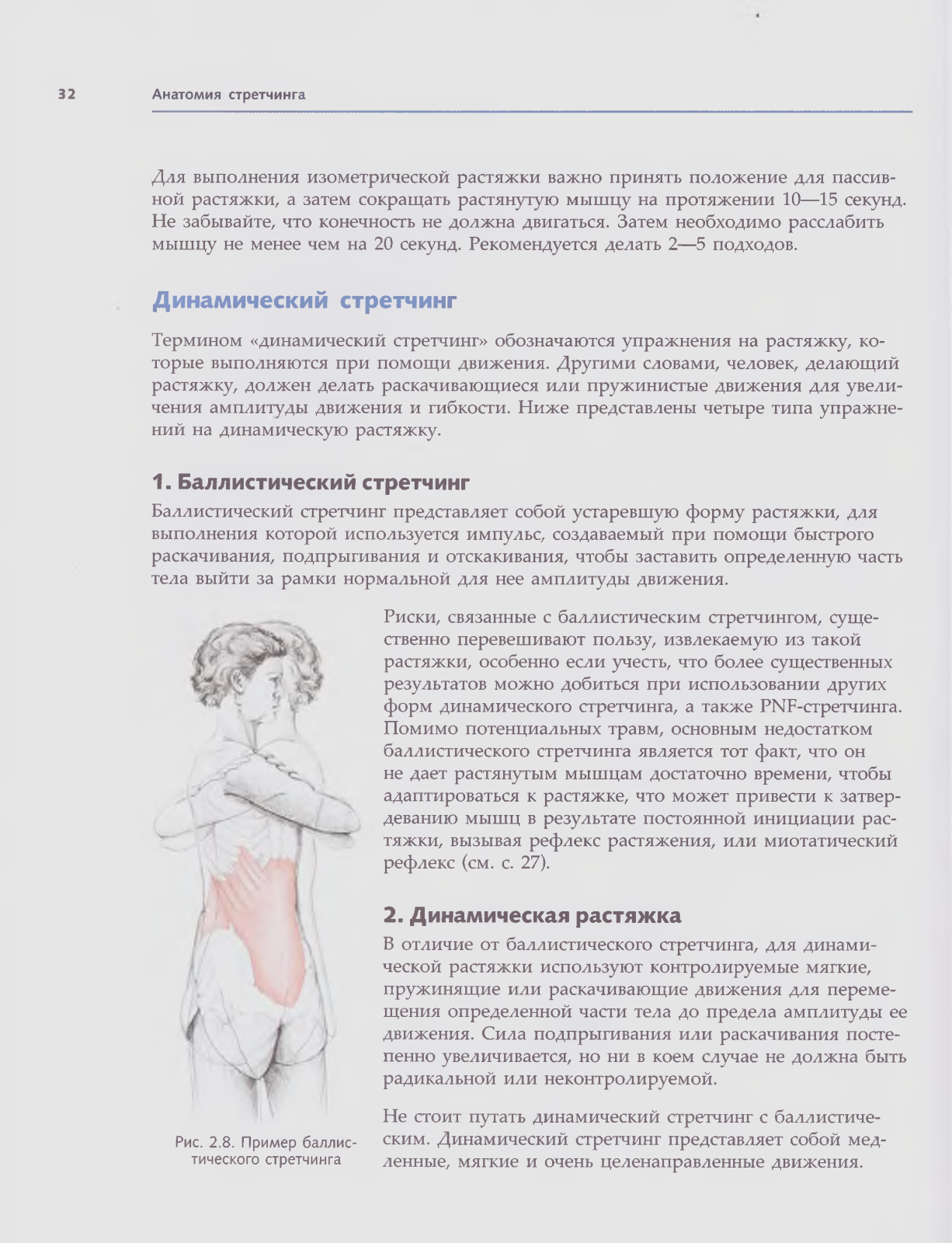 32 Анатомия стретчинга

Для выполнения изометрической растяжки важно принять положение для пассивной растяжки, а затем сокращать растянутую мышцу на протяжении 10—15 секунд. Не забывайте, что конечность не должна двигаться. Затем необходимо расслабить мышцу не менее чем на 20 секунд. Рекомендуется делать 2—5 подходов.

Динамический стретчинг

Термином «динамический стретчинг» обозначаются упражнения на растяжку, которые выполняются при помощи движения. Другими словами, человек, делающий растяжку, должен делать раскачивающиеся или пружинистые движения для увеличения амплитуды движения и гибкости. Ниже представлены четыре типа упражнений на динамическую растяжку.

1. Баллистический стретчинг

Баллистический стретчинг представляет собой устаревшую форму растяжки, для выполнения которой используется импульс, создаваемый при помощи быстрого раскачивания, подпрыгивания и отскакивания, чтобы заставить определенную часть тела выйти за рамки нормальной для нее амплитуды движения.

Риски, связанные с баллистическим стретчингом, существенно перевешивают пользу, извлекаемую из такой растяжки, особенно если учесть, что более существенных результатов можно добиться при использовании других форм динамического стретчинга, а также PNF-стретчинга. Помимо потенциальных травм, основным недостатком баллистического стретчинга является тот факт, что он не дает растянутым мышцам достаточно времени, чтобы адаптироваться к растяжке, что может привести к затвердеванию мышц в результате постоянной инициации растяжки, вызывая рефлекс растяжения, или миотатический рефлекс (см. с. 27).

2. Динамическая растяжка

В отличие от баллистического стретчинга, для динамической растяжки используют контролируемые мягкие, пружинящие или раскачивающие движения для перемещения определенной части тела до предела амплитуды ее движения. Сила подпрыгивания или раскачивания постепенно увеличивается, но ни в коем случае не должна быть радикальной или неконтролируемой.

Не стоит путать динамический стретчинг с баллистическим. Динамический стретчинг представляет собой медленные, мягкие и очень целенаправленные движения.

Рис. 2.8. Пример баллистического стретчинга